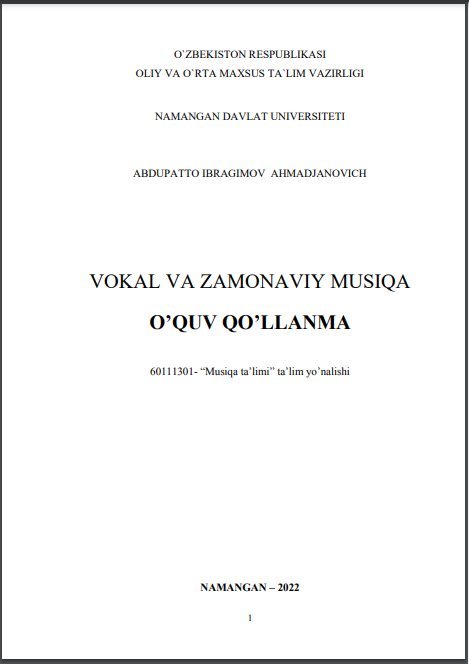 O`ZBEKISTON RESPUBLIKASI
OLIY VA O`RTA MAXSUS TA`LIM VAZIRLIGI

NAMANGAN DAVLAT UNIVERSITETI

ABDUPATTO IBRAGIMOV AHMADJANOVICH

VOKAL VA ZAMONAVIY MUSIQA
O’QUV QO’LLANMA

60111301- “Musiqa ta’limi” ta’lim yo’nalishi

NAMANGAN – 2022

1